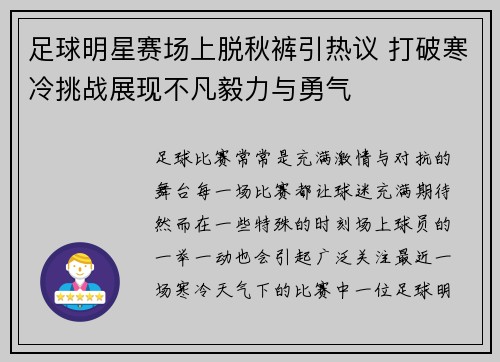 足球明星赛场上脱秋裤引热议 打破寒冷挑战展现不凡毅力与勇气

足球比赛常常是充满激情与对抗的舞台每一场比赛都让球迷充满期待然而在一些特殊的时刻场上球员的一举一动也会引起广泛关注最近一场寒冷天气下的比赛中一位足球明